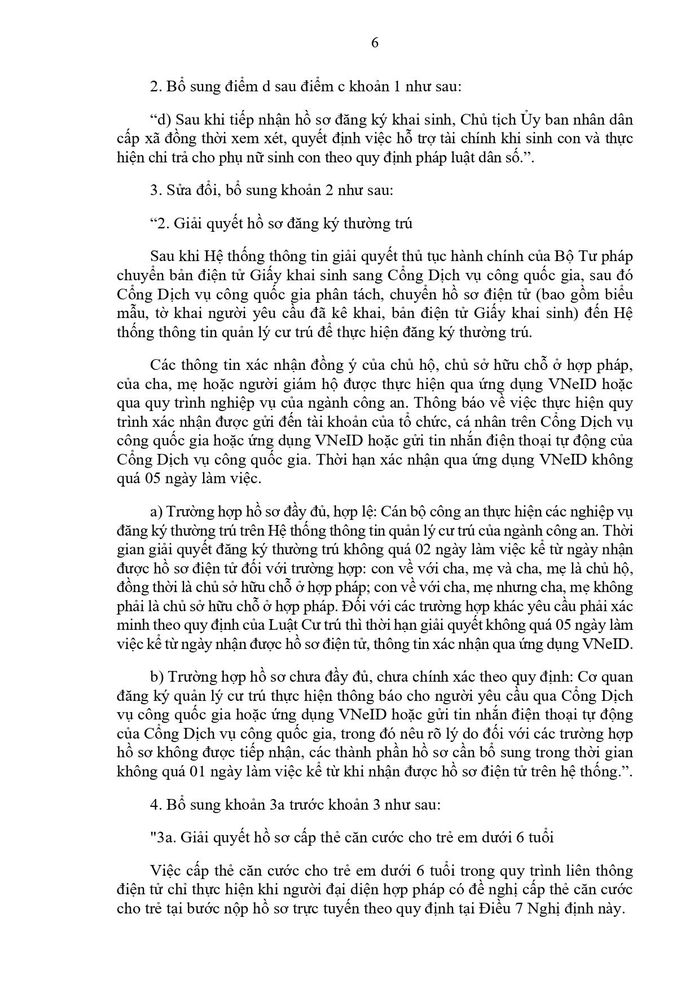 6

2. Bổ sung điểm d sau điểm c khoản 1 như sau:

"d) Sau khi tiếp nhận hồ sơ đăng ký khai sinh, Chủ tịch Ủy ban nhân dân cấp xã đồng thời xem xét, quyết định việc hỗ trợ tài chính khi sinh con và thực hiện chi trả cho phụ nữ sinh con theo quy định pháp luật dân số.".

3. Sửa đổi, bổ sung khoản 2 như sau:

"2. Giải quyết hồ sơ đăng ký thường trú

Sau khi Hệ thống thông tin giải quyết thủ tục hành chính của Bộ Tư pháp chuyển bản điện tử Giấy khai sinh sang Cổng Dịch vụ công quốc gia, sau đó Cổng Dịch vụ công quốc gia phân tách, chuyển hồ sơ điện tử (bao gồm biểu mẫu, tờ khai người yêu cầu đã kê khai, bản điện tử Giấy khai sinh) đến Hệ thống thông tin quản lý cư trú để thực hiện đăng ký thường trú.

Các thông tin xác nhận đồng ý của chủ hộ, chủ sở hữu chỗ ở hợp pháp, của cha, mẹ hoặc người giám hộ được thực hiện qua ứng dụng VNeID hoặc qua quy trình nghiệp vụ của ngành công an. Thông báo về việc thực hiện quy trình xác nhận được gửi đến tài khoản của tổ chức, cá nhân trên Cổng Dịch vụ công quốc gia hoặc ứng dụng VNeID hoặc gửi tin nhắn điện thoại tự động của Cổng Dịch vụ công quốc gia. Thời hạn xác nhận qua ứng dụng VNeID không quá 05 ngày làm việc.

a) Trường hợp hồ sơ đầy đủ, hợp lệ: Cán bộ công an thực hiện các nghiệp vụ đăng ký thường trú trên Hệ thống thông tin quản lý cư trú của ngành công an. Thời gian giải quyết đăng ký thường trú không quá 02 ngày làm việc kể từ ngày nhận được hồ sơ điện tử đối với trường hợp: con về với cha, mẹ và cha, mẹ là chủ hộ, đồng thời là chủ sở hữu chỗ ở hợp pháp; con về với cha, mẹ nhưng cha, mẹ không phải là chủ sở hữu chỗ ở hợp pháp. Đối với các trường hợp khác yêu cầu phải xác minh theo quy định của Luật Cư trú thì thời hạn giải quyết không quá 05 ngày làm việc kể từ ngày nhận được hồ sơ điện tử, thông tin xác nhận qua ứng dụng VNeID.

b) Trường hợp hồ sơ chưa đầy đủ, chưa chính xác theo quy định: Cơ quan đăng ký quản lý cư trú thực hiện thông báo cho người yêu cầu qua Cổng Dịch vụ công quốc gia hoặc ứng dụng VNeID hoặc gửi tin nhắn điện thoại tự động của Cổng Dịch vụ công quốc gia, trong đó nêu rõ lý do đối với các trường hợp hồ sơ không được tiếp nhận, các thành phần hồ sơ cần bổ sung trong thời gian không quá 01 ngày làm việc kể từ khi nhận được hồ sơ điện tử trên hệ thống.".

4. Bổ sung khoản 3a trước khoản 3 như sau:

"3a. Giải quyết hồ sơ cấp thẻ căn cước cho trẻ em dưới 6 tuổi

Việc cấp thẻ căn cước cho trẻ em dưới 6 tuổi trong quy trình liên thông điện tử chỉ thực hiện khi người đại diện hợp pháp có đề nghị cấp thẻ căn cước cho trẻ tại bước nộp hồ sơ trực tuyến theo quy định tại Điều 7 Nghị định này.